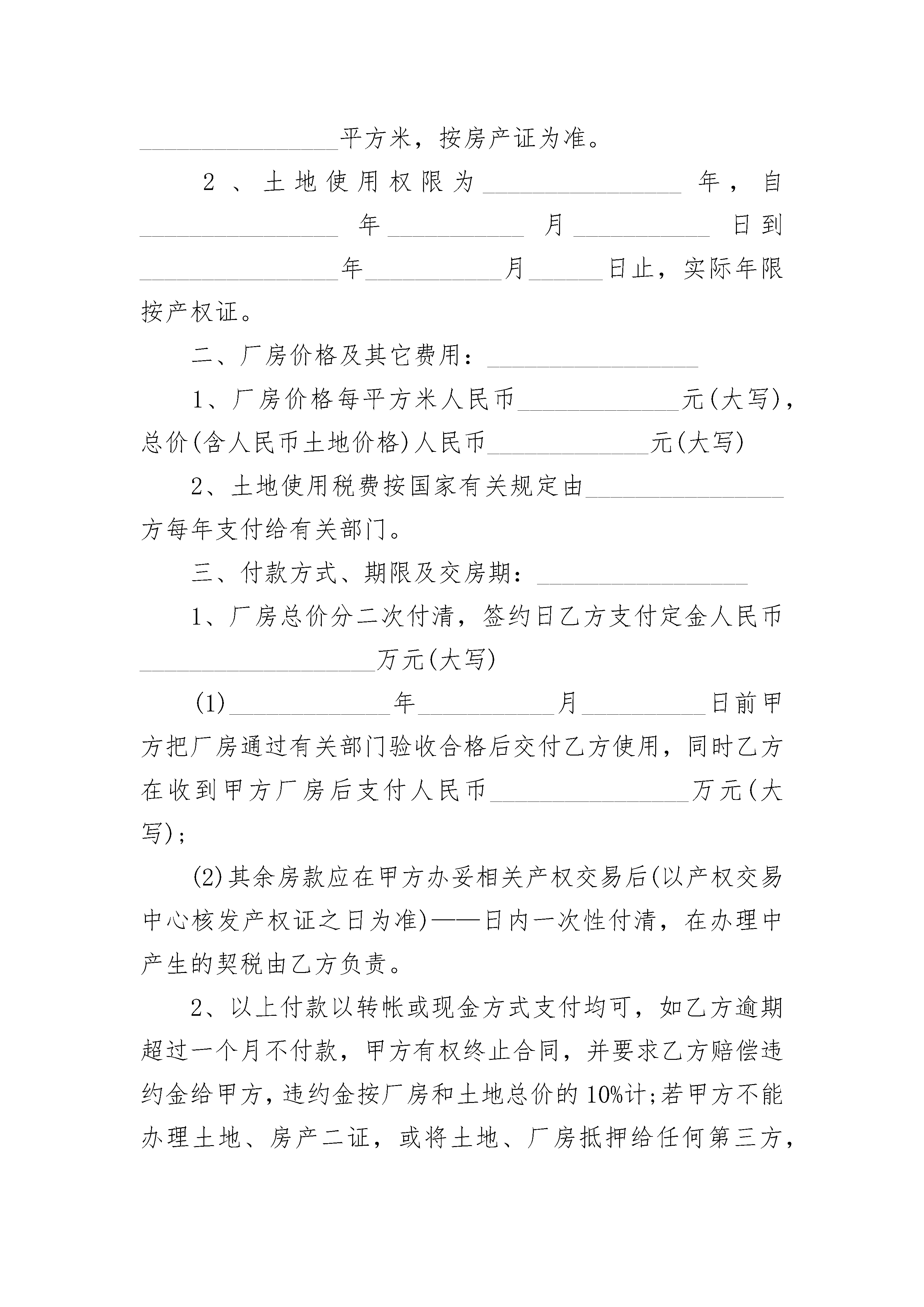 ________________平方米，按房产证为准。

2、土地使用权限为________________年，自________________年___________月___________日到________________年___________月______日止，实际年限按产权证。

二、厂房价格及其它费用：_________________

1、厂房价格每平方米人民币_____________元(大写)，总价(含人民币土地价格)人民币_____________元(大写)

2、土地使用税费按国家有关规定由________________方每年支付给有关部门。

三、付款方式、期限及交房期：_________________

1、厂房总价分二次付清，签约日乙方支付定金人民币___________________万元(大写)

(1)_____________年___________月__________日前甲方把厂房通过有关部门验收合格后交付乙方使用，同时乙方在收到甲方厂房后支付人民币________________万元(大写)；

(2)其余房款应在甲方办妥相关产权交易后(以产权交易中心核发产权证之日为准)——日内一次性付清，在办理中产生的契税由乙方负责。

2、以上付款以转帐或现金方式支付均可，如乙方逾期超过一个月不付款，甲方有权终止合同，并要求乙方赔偿违约金给甲方，违约金按厂房和土地总价的10%计;若甲方不能办理土地、房产二证，或将土地、厂房抵押给任何第三方，